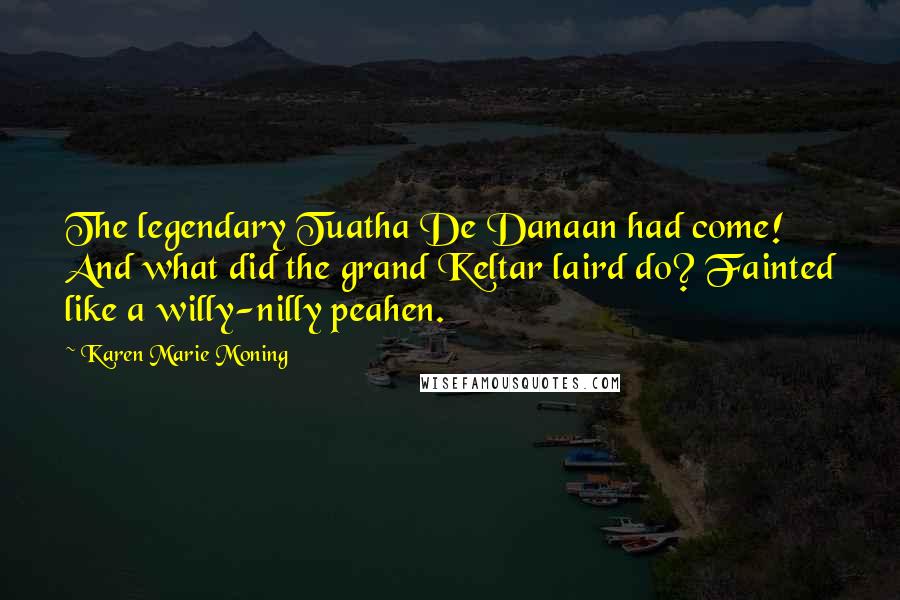 The legendary Tuatha De Danaan had come! And what did the grand Keltar laird do? Fainted like a willy-nilly peahen.

~ Karen Marie Moning

WISEFAMOUSQUOTES.COM